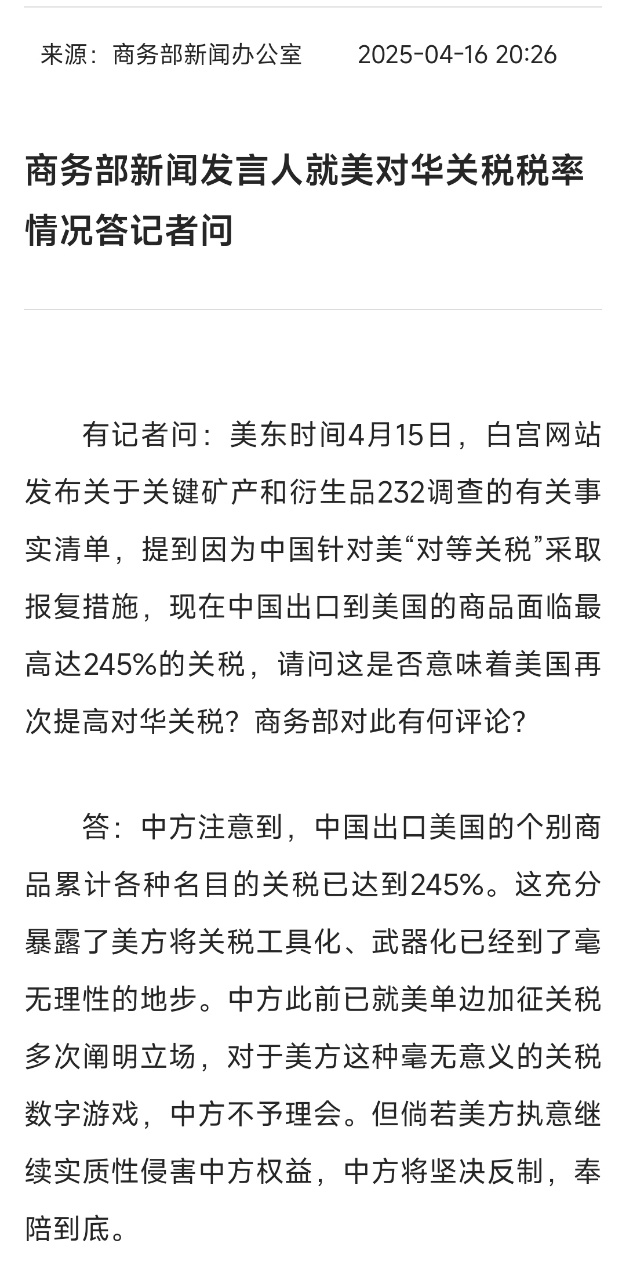 来源：商务部新闻办公室　　2025-04-16 20:26

商务部新闻发言人就美对华关税税率情况答记者问

有记者问：美东时间4月15日，白宫网站发布关于关键矿产和衍生品232调查的有关事实清单，提到因为中国针对美“对等关税”采取报复措施，现在中国出口到美国的商品面临最高达245%的关税，请问这是否意味着美国再次提高对华关税？商务部对此有何评论？

答：中方注意到，中国出口美国的个别商品累计各种名目的关税已达到245%。这充分暴露了美方将关税工具化、武器化已经到了毫无理性的地步。中方此前已就美单边加征关税多次阐明立场，对于美方这种毫无意义的关税数字游戏，中方不予理会。但倘若美方执意继续实质性侵害中方权益，中方将坚决反制，奉陪到底。